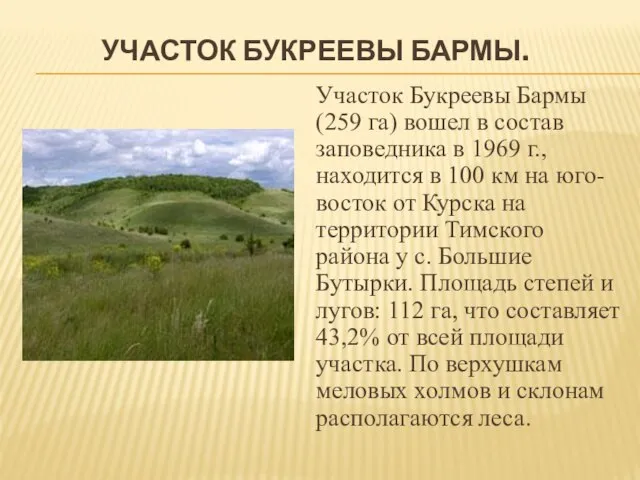 УЧАСТОК БУКРЕЕВЫ БАРМЫ.

Участок Букреевы Бармы (259 га) вошел в состав заповедника в 1969 г., находится в 100 км на юго-восток от Курска на территории Тимского района у с. Большие Бутырки. Площадь степей и лугов: 112 га, что составляет 43,2% от всей площади участка. По верхушкам меловых холмов и склонам располагаются леса.